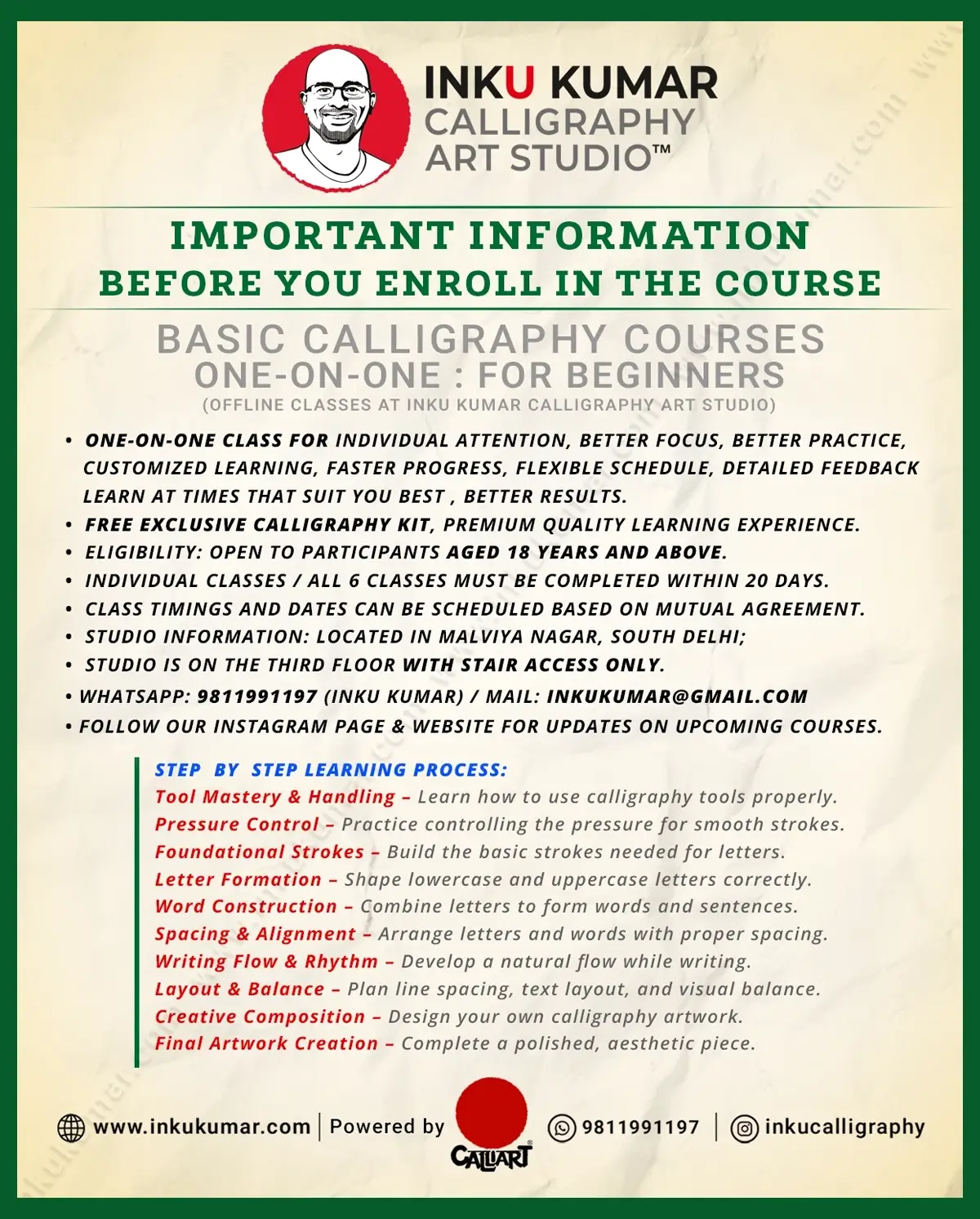 INKU KUMAR
CALLIGRAPHY
ART STUDIO™

IMPORTANT INFORMATION
BEFORE YOU ENROLL IN THE COURSE

BASIC CALLIGRAPHY COURSES
ONE-ON-ONE : FOR BEGINNERS
(OFFLINE CLASSES AT INKU KUMAR CALLIGRAPHY ART STUDIO)

• ONE-ON-ONE CLASS FOR INDIVIDUAL ATTENTION, BETTER FOCUS, BETTER PRACTICE, CUSTOMIZED LEARNING, FASTER PROGRESS, FLEXIBLE SCHEDULE, DETAILED FEEDBACK LEARN AT TIMES THAT SUIT YOU BEST , BETTER RESULTS.
• FREE EXCLUSIVE CALLIGRAPHY KIT, PREMIUM QUALITY LEARNING EXPERIENCE.
• ELIGIBILITY: OPEN TO PARTICIPANTS AGED 18 YEARS AND ABOVE.
• INDIVIDUAL CLASSES / ALL 6 CLASSES MUST BE COMPLETED WITHIN 20 DAYS.
• CLASS TIMINGS AND DATES CAN BE SCHEDULED BASED ON MUTUAL AGREEMENT.
• STUDIO INFORMATION: LOCATED IN MALVIYA NAGAR, SOUTH DELHI;
• STUDIO IS ON THE THIRD FLOOR WITH STAIR ACCESS ONLY.
• WHATSAPP: 9811991197 (INKU KUMAR) / MAIL: INKUKUMAR@GMAIL.COM
• FOLLOW OUR INSTAGRAM PAGE & WEBSITE FOR UPDATES ON UPCOMING COURSES.

STEP BY STEP LEARNING PROCESS:
Tool Mastery & Handling – Learn how to use calligraphy tools properly.
Pressure Control – Practice controlling the pressure for smooth strokes.
Foundational Strokes – Build the basic strokes needed for letters.
Letter Formation – Shape lowercase and uppercase letters correctly.
Word Construction – Combine letters to form words and sentences.
Spacing & Alignment – Arrange letters and words with proper spacing.
Writing Flow & Rhythm – Develop a natural flow while writing.
Layout & Balance – Plan line spacing, text layout, and visual balance.
Creative Composition – Design your own calligraphy artwork.
Final Artwork Creation – Complete a polished, aesthetic piece.

www.inkukumar.com | Powered by CALLIART | 9811991197 | inkucalligraphy